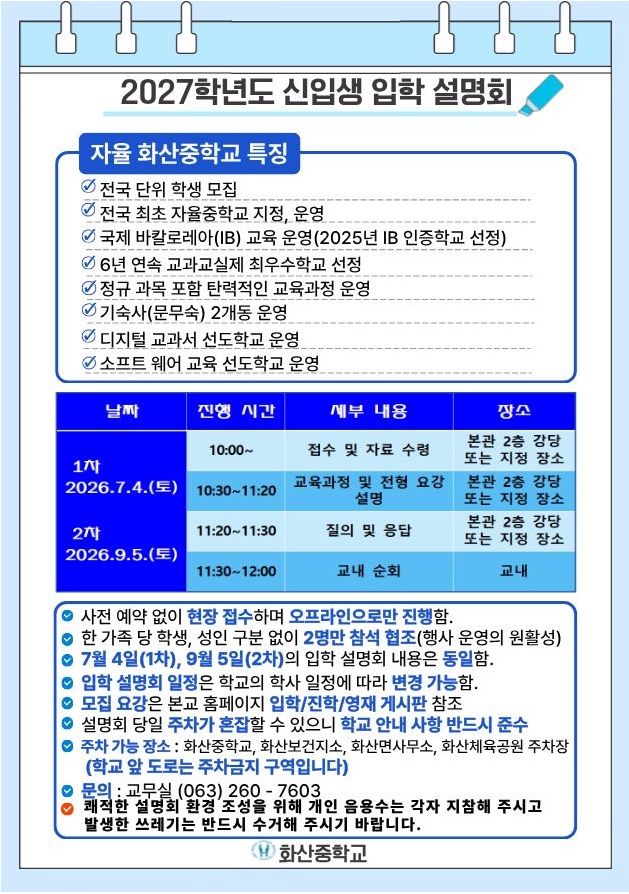 2027학년도 신입생 입학 설명회

자율 화산중학교 특징

전국 단위 학생 모집
전국 최초 자율중학교 지정, 운영
국제 바칼로레아(IB) 교육 운영(2025년 IB 인증학교 선정)
6년 연속 교과교실제 최우수학교 선정
정규 과목 포함 탄력적인 교육과정 운영
기숙사(문무숙) 2개동 운영
디지털 교과서 선도학교 운영
소프트 웨어 교육 선도학교 운영

| 날짜 | 진행 시간 | 세부 내용 | 장소 |
|---|---|---|---|
| 1차 2026.7.4.(토) 2차 2026.9.5.(토) | 10:00~ | 접수 및 자료 수령 | 본관 2층 강당 또는 지정 장소 |
| | 10:30~11:20 | 교육과정 및 전형 요강 설명 | 본관 2층 강당 또는 지정 장소 |
| | 11:20~11:30 | 질의 및 응답 | 본관 2층 강당 또는 지정 장소 |
| | 11:30~12:00 | 교내 순회 | 교내 |

사전 예약 없이 현장 접수하며 오프라인으로만 진행함.
한 가족 당 학생, 성인 구분 없이 2명만 참석 협조(행사 운영의 원활성)
7월 4일(1차), 9월 5일(2차)의 입학 설명회 내용은 동일함.
입학 설명회 일정은 학교의 학사 일정에 따라 변경 가능함.
모집 요강은 본교 홈페이지 입학/진학/영재 게시판 참조
설명회 당일 주차가 혼잡할 수 있으니 학교 안내 사항 반드시 준수
주차 가능 장소 : 화산중학교, 화산보건지소, 화산면사무소, 화산체육공원 주차장
(학교 앞 도로는 주차금지 구역입니다)
문의 : 교무실 (063) 260 - 7603
쾌적한 설명회 환경 조성을 위해 개인 음용수는 각자 지참해 주시고 발생한 쓰레기는 반드시 수거해 주시기 바랍니다.

화산중학교